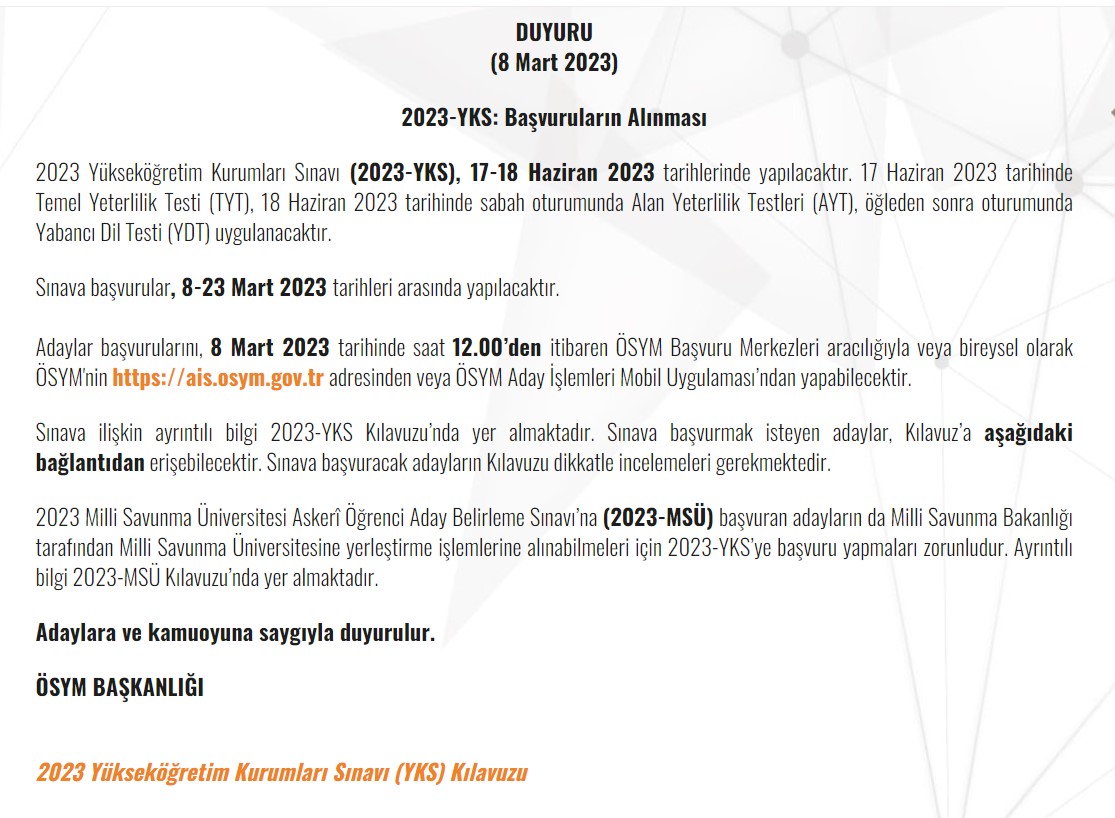 DUYURU
(8 Mart 2023)

2023-YKS: Başvuruların Alınması

2023 Yükseköğretim Kurumları Sınavı (2023-YKS), 17-18 Haziran 2023 tarihlerinde yapılacaktır. 17 Haziran 2023 tarihinde Temel Yeterlilik Testi (TYT), 18 Haziran 2023 tarihinde sabah oturumunda Alan Yeterlilik Testleri (AYT), öğleden sonra oturumunda Yabancı Dil Testi (YDT) uygulanacaktır.

Sınava başvurular, 8-23 Mart 2023 tarihleri arasında yapılacaktır.

Adaylar başvurularını, 8 Mart 2023 tarihinde saat 12.00'den itibaren ÖSYM Başvuru Merkezleri aracılığıyla veya bireysel olarak ÖSYM'nin https://ais.osym.gov.tr adresinden veya ÖSYM Aday İşlemleri Mobil Uygulaması'ndan yapabilecektir.

Sınava ilişkin ayrıntılı bilgi 2023-YKS Kılavuzu'nda yer almaktadır. Sınava başvurmak isteyen adaylar, Kılavuz'a aşağıdaki bağlantıdan erişebilecektir. Sınava başvuracak adayların Kılavuzu dikkatle incelemeleri gerekmektedir.

2023 Milli Savunma Üniversitesi Askerî Öğrenci Aday Belirleme Sınavı'na (2023-MSÜ) başvuran adayların da Milli Savunma Bakanlığı tarafından Milli Savunma Üniversitesine yerleştirme işlemlerine alınabilmeleri için 2023-YKS'ye başvuru yapmaları zorunludur. Ayrıntılı bilgi 2023-MSÜ Kılavuzu'nda yer almaktadır.

Adaylara ve kamuoyuna saygıyla duyurulur.

ÖSYM BAŞKANLIĞI

2023 Yükseköğretim Kurumları Sınavı (YKS) Kılavuzu